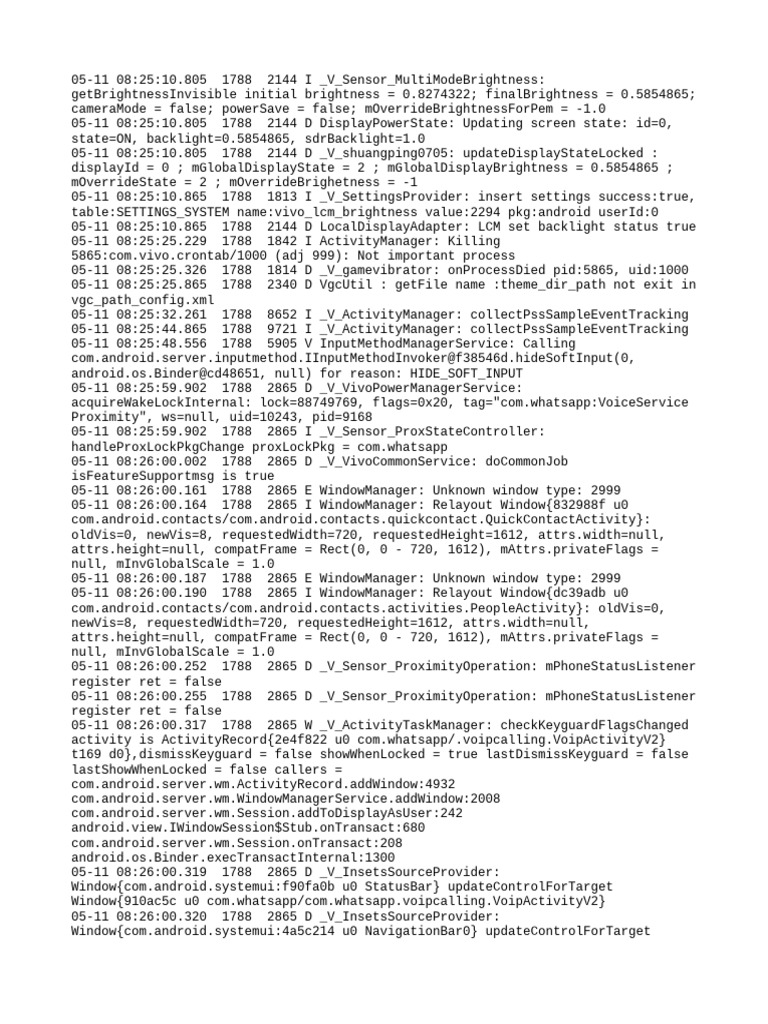 05-11 08:25:10.805 1788 2144 I _V_Sensor_MultiModeBrightness: getBrightnessInvisible initial brightness = 0.8274322; finalBrightness = 0.5854865; cameraMode = false; powerSave = false; mOverrideBrightnessForPem = -1.0
05-11 08:25:10.805 1788 2144 D DisplayPowerState: Updating screen state: id=0, state=ON, backlight=0.5854865, sdrBacklight=1.0
05-11 08:25:10.805 1788 2144 D _V_shuangping0705: updateDisplayStateLocked : displayId = 0 ; mGlobalDisplayState = 2 ; mGlobalDisplayBrightness = 0.5854865 ; mOverrideState = 2 ; mOverrideBrighetness = -1
05-11 08:25:10.865 1788 1813 I _V_SettingsProvider: insert settings success:true, table:SETTINGS_SYSTEM name:vivo_lcm_brightness value:2294 pkg:android userId:0
05-11 08:25:10.865 1788 2144 D LocalDisplayAdapter: LCM set backlight status true
05-11 08:25:25.229 1788 1842 I ActivityManager: Killing 5865:com.vivo.crontab/1000 (adj 999): Not important process
05-11 08:25:25.326 1788 1814 D _V_gamevibrator: onProcessDied pid:5865, uid:1000
05-11 08:25:25.865 1788 2340 D VgcUtil : getFile name :theme_dir_path not exit in vgc_path_config.xml
05-11 08:25:32.261 1788 8652 I _V_ActivityManager: collectPssSampleEventTracking
05-11 08:25:44.865 1788 9721 I _V_ActivityManager: collectPssSampleEventTracking
05-11 08:25:48.556 1788 5905 V InputMethodManagerService: Calling com.android.server.inputmethod.IInputMethodInvoker@f38546d.hideSoftInput(0, android.os.Binder@cd48651, null) for reason: HIDE_SOFT_INPUT
05-11 08:25:59.902 1788 2865 D _V_VivoPowerManagerService: acquireWakeLockInternal: lock=88749769, flags=0x20, tag="com.whatsapp:VoiceService Proximity", ws=null, uid=10243, pid=9168
05-11 08:25:59.902 1788 2865 I _V_Sensor_ProxStateController: handleProxLockPkgChange proxLockPkg = com.whatsapp
05-11 08:26:00.002 1788 2865 D _V_VivoCommonService: doCommonJob isFeatureSupportmsg is true
05-11 08:26:00.161 1788 2865 E WindowManager: Unknown window type: 2999
05-11 08:26:00.164 1788 2865 I WindowManager: Relayout Window{832988f u0 com.android.contacts/com.android.contacts.quickcontact.QuickContactActivity}: oldVis=0, newVis=8, requestedWidth=720, requestedHeight=1612, attrs.width=null, attrs.height=null, compatFrame = Rect(0, 0 - 720, 1612), mAttrs.privateFlags = null, mInvGlobalScale = 1.0
05-11 08:26:00.187 1788 2865 E WindowManager: Unknown window type: 2999
05-11 08:26:00.190 1788 2865 I WindowManager: Relayout Window{dc39adb u0 com.android.contacts/com.android.contacts.activities.PeopleActivity}: oldVis=0, newVis=8, requestedWidth=720, requestedHeight=1612, attrs.width=null, attrs.height=null, compatFrame = Rect(0, 0 - 720, 1612), mAttrs.privateFlags = null, mInvGlobalScale = 1.0
05-11 08:26:00.252 1788 2865 D _V_Sensor_ProximityOperation: mPhoneStatusListener register ret = false
05-11 08:26:00.255 1788 2865 D _V_Sensor_ProximityOperation: mPhoneStatusListener register ret = false
05-11 08:26:00.317 1788 2865 W _V_ActivityTaskManager: checkKeyguardFlagsChanged activity is ActivityRecord{2e4f822 u0 com.whatsapp/.voipcalling.VoipActivityV2} t169 d0},dismissKeyguard = false showWhenLocked = true lastDismissKeyguard = false lastShowWhenLocked = false callers = com.android.server.wm.ActivityRecord.addWindow:4932 com.android.server.wm.WindowManagerService.addWindow:2008 com.android.server.wm.Session.addToDisplayAsUser:242 android.view.IWindowSession$Stub.onTransact:680 com.android.server.wm.Session.onTransact:208 android.os.Binder.execTransactInternal:1300
05-11 08:26:00.319 1788 2865 D _V_InsetsSourceProvider: Window{com.android.systemui:f90fa0b u0 StatusBar} updateControlForTarget Window{910ac5c u0 com.whatsapp/com.whatsapp.voipcalling.VoipActivityV2}
05-11 08:26:00.320 1788 2865 D _V_InsetsSourceProvider: Window{com.android.systemui:4a5c214 u0 NavigationBar0} updateControlForTarget